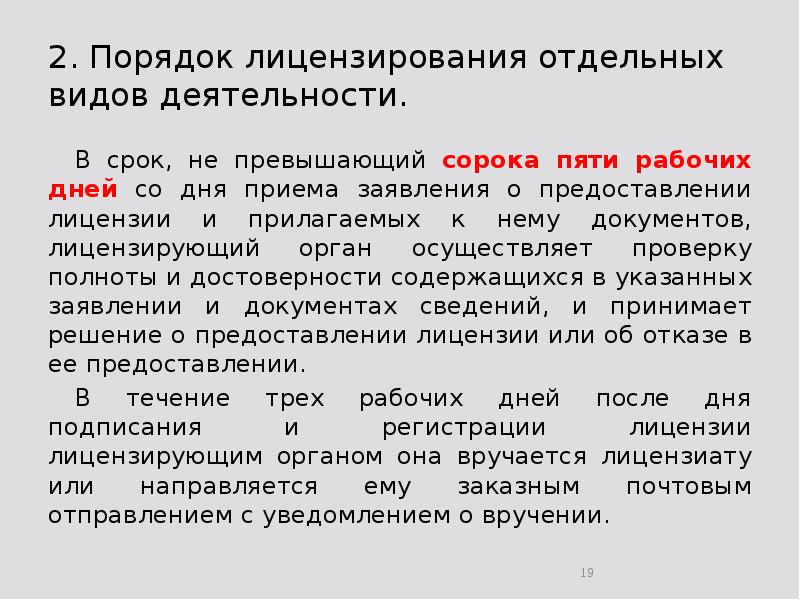 2. Порядок лицензирования отдельных видов деятельности.

В срок, не превышающий сорока пяти рабочих дней со дня приема заявления о предоставлении лицензии и прилагаемых к нему документов, лицензирующий орган осуществляет проверку полноты и достоверности содержащихся в указанных заявлении и документах сведений, и принимает решение о предоставлении лицензии или об отказе в ее предоставлении.

В течение трех рабочих дней после дня подписания и регистрации лицензии лицензирующим органом она вручается лицензиату или направляется ему заказным почтовым отправлением с уведомлением о вручении.

19